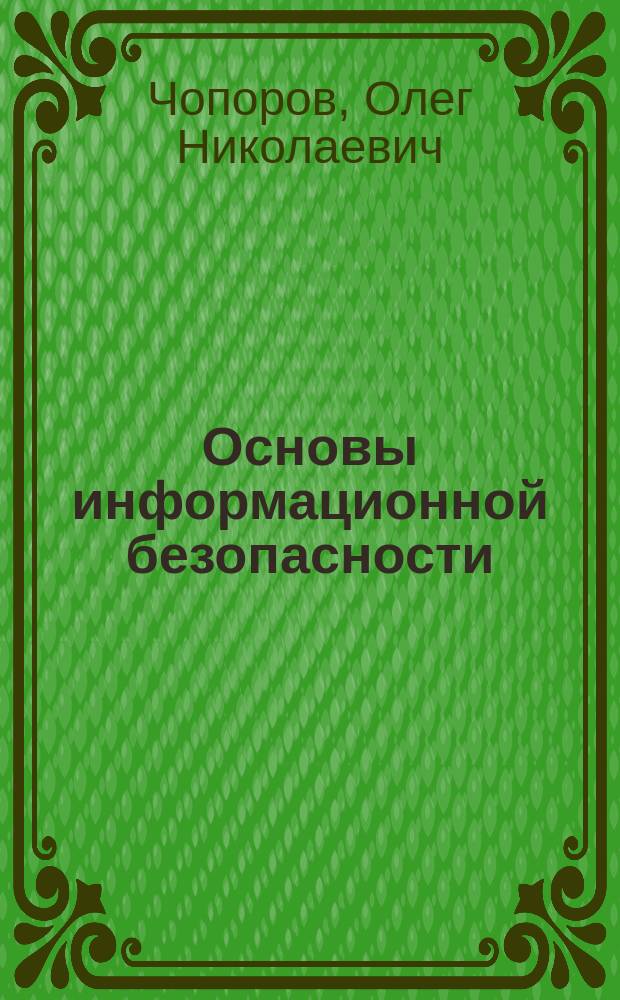 Чопоров, Олег Николаевич

Основы информационной безопасности